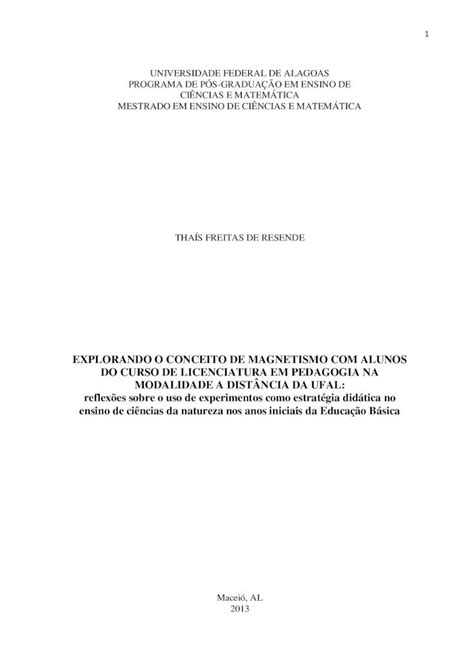 1

UNIVERSIDADE FEDERAL DE ALAGOAS
PROGRAMA DE PÓS-GRADUAÇÃO EM ENSINO DE CIÊNCIAS E MATEMÁTICA
MESTRADO EM ENSINO DE CIÊNCIAS E MATEMÁTICA

THAÍS FREITAS DE RESENDE

EXPLORANDO O CONCEITO DE MAGNETISMO COM ALUNOS DO CURSO DE LICENCIATURA EM PEDAGOGIA NA MODALIDADE A DISTÂNCIA DA UFAL:
reflexões sobre o uso de experimentos como estratégia didática no ensino de ciências da natureza nos anos iniciais da Educação Básica

Maceió, AL
2013